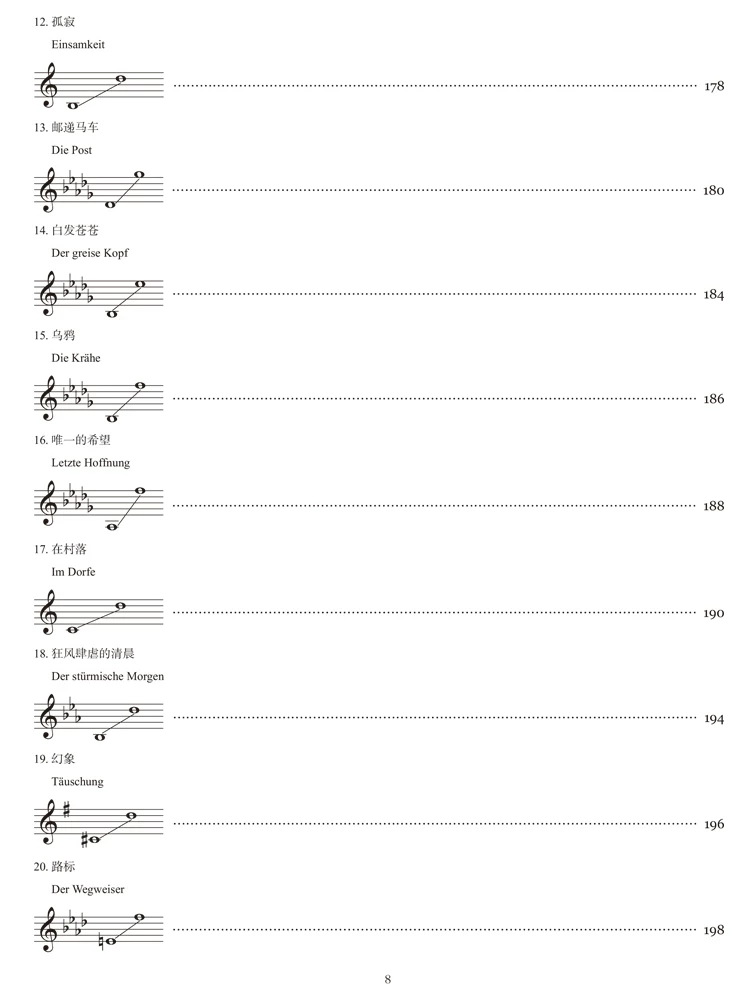 12. 孤寂

Einsamkeit

178

13. 邮递马车

Die Post

180

14. 白发苍苍

Der greise Kopf

184

15. 乌鸦

Die Krähe

186

16. 唯一的希望

Letzte Hoffnung

188

17. 在村落

Im Dorfe

190

18. 狂风肆虐的清晨

Der stürmische Morgen

194

19. 幻象

Täuschung

196

20. 路标

Der Wegweiser

198

8